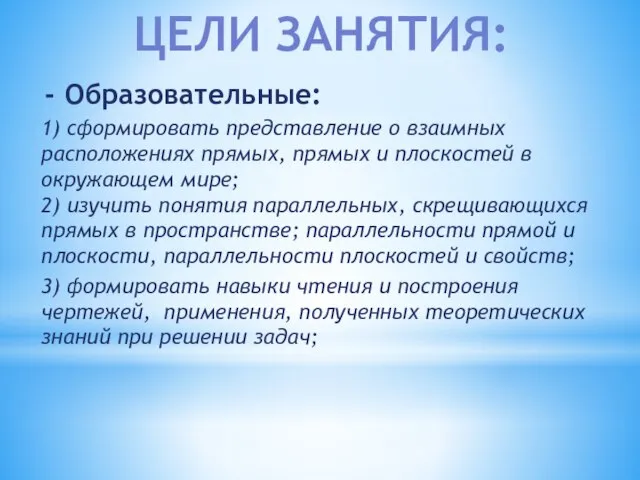 ЦЕЛИ ЗАНЯТИЯ:

- Образовательные:

1) сформировать представление о взаимных расположениях прямых, прямых и плоскостей в окружающем мире;
2) изучить понятия параллельных, скрещивающихся прямых в пространстве; параллельности прямой и плоскости, параллельности плоскостей и свойств;

3) формировать навыки чтения и построения чертежей, применения, полученных теоретических знаний при решении задач;